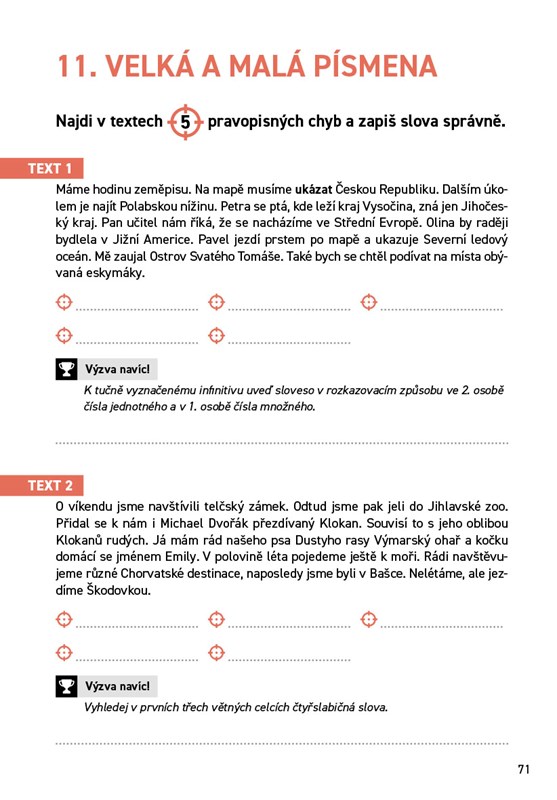 11. VELKÁ A MALÁ PÍSMENA

Najdi v textech 5 pravopisných chyb a zapiš slova správně.

TEXT 1

Máme hodinu zeměpisu. Na mapě musíme **ukázat** Českou Republiku. Dalším úkolem je najít Polabskou nížinu. Petra se ptá, kde leží kraj Vysočina, zná jen Jihočeský kraj. Pan učitel nám říká, že se nacházíme ve Střední Evropě. Olina by raději bydlela v Jižní Americe. Pavel jezdí prstem po mapě a ukazuje Severní ledový oceán. Mě zaujal Ostrov Svatého Tomáše. Také bych se chtěl podívat na místa obývaná eskymáky.

Výzva navíc!

K tučně vyznačenému infinitivu uveď sloveso v rozkazovacím způsobu ve 2. osobě čísla jednotného a v 1. osobě čísla množného.

TEXT 2

O víkendu jsme navštívili telčský zámek. Odtud jsme pak jeli do Jihlavské zoo. Přidal se k nám i Michael Dvořák přezdívaný Klokan. Souvisí to s jeho oblibou Klokanů rudých. Já mám rád našeho psa Dustyho rasy Výmarský ohař a kočku domácí se jménem Emily. V polovině léta pojedeme ještě k moři. Rádi navštěvujeme různé Chorvatské destinace, naposledy jsme byli v Bašce. Nelétáme, ale jezdíme Škodovkou.

Výzva navíc!

Vyhledej v prvních třech větných celcích čtyřslabičná slova.

71